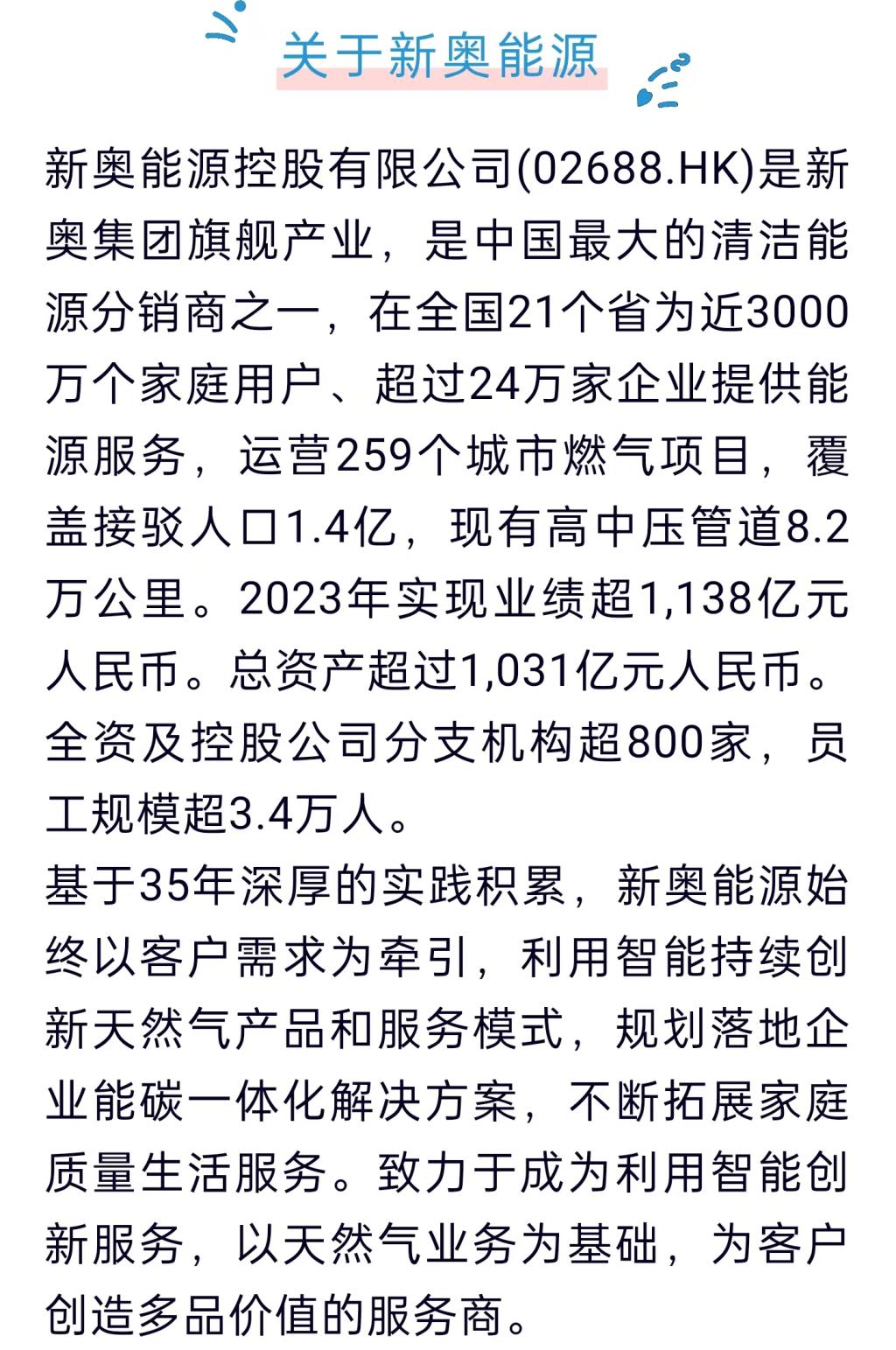 关于新奥能源

新奥能源控股有限公司(02688.HK)是新奥集团旗舰产业，是中国最大的清洁能源分销商之一，在全国21个省为近3000万个家庭用户、超过24万家企业提供能源服务，运营259个城市燃气项目，覆盖接驳人口1.4亿，现有高中压管道8.2万公里。2023年实现业绩超1,138亿元人民币。总资产超过1,031亿元人民币。全资及控股公司分支机构超800家，员工规模超3.4万人。

基于35年深厚的实践积累，新奥能源始终以客户需求为牵引，利用智能持续创新天然气产品和服务模式，规划落地企业能碳一体化解决方案，不断拓展家庭质量生活服务。致力于成为利用智能创新服务，以天然气业务为基础，为客户创造多品价值的服务商。